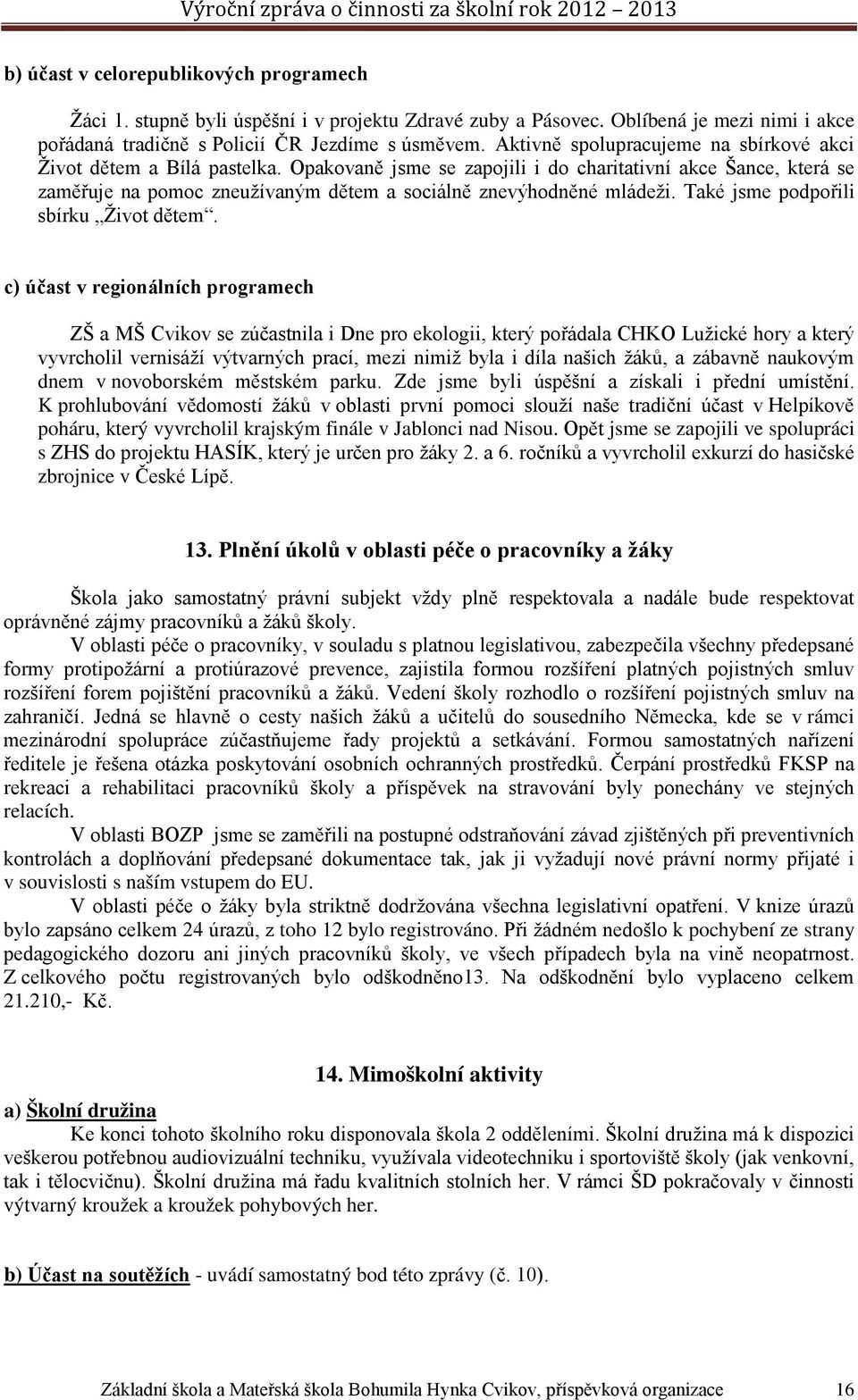 Výroční zpráva o činnosti za školní rok 2012 – 2013

b) účast v celorepublikových programech

Žáci 1. stupně byli úspěšní i v projektu Zdravé zuby a Pásovec. Oblíbená je mezi nimi i akce pořádaná tradičně s Policií ČR Jezdíme s úsměvem. Aktivně spolupracujeme na sbírkové akci Život dětem a Bílá pastelka. Opakovaně jsme se zapojili i do charitativní akce Šance, která se zaměřuje na pomoc zneužívaným dětem a sociálně znevýhodněné mládeži. Také jsme podpořili sbírku „Život dětem“.

c) účast v regionálních programech

ZŠ a MŠ Cvikov se zúčastnila i Dne pro ekologii, který pořádala CHKO Lužické hory a který vyvrcholil vernisáží výtvarných prací, mezi nimiž byla i díla našich žáků, a zábavně naukovým dnem v novoborském městském parku. Zde jsme byli úspěšní a získali i přední umístění. K prohlubování vědomostí žáků v oblasti první pomoci slouží naše tradiční účast v Helpíkově poháru, který vyvrcholil krajským finále v Jablonci nad Nisou. Opět jsme se zapojili ve spolupráci s ZHS do projektu HASÍK, který je určen pro žáky 2. a 6. ročníků a vyvrcholil exkurzí do hasičské zbrojnice v České Lípě.

13. Plnění úkolů v oblasti péče o pracovníky a žáky

Škola jako samostatný právní subjekt vždy plně respektovala a nadále bude respektovat oprávněné zájmy pracovníků a žáků školy.

V oblasti péče o pracovníky, v souladu s platnou legislativou, zabezpečila všechny předepsané formy protipožární a protiúrazové prevence, zajistila formou rozšíření platných pojistných smluv rozšíření forem pojištění pracovníků a žáků. Vedení školy rozhodlo o rozšíření pojistných smluv na zahraničí. Jedná se hlavně o cesty našich žáků a učitelů do sousedního Německa, kde se v rámci mezinárodní spolupráce zúčastňujeme řady projektů a setkávání. Formou samostatných nařízení ředitele je řešena otázka poskytování osobních ochranných prostředků. Čerpání prostředků FKSP na rekreaci a rehabilitaci pracovníků školy a příspěvek na stravování byly ponechány ve stejných relacích.

V oblasti BOZP jsme se zaměřili na postupné odstraňování závad zjištěných při preventivních kontrolách a doplňování předepsané dokumentace tak, jak ji vyžadují nové právní normy přijaté i v souvislosti s naším vstupem do EU.

V oblasti péče o žáky byla striktně dodržována všechna legislativní opatření. V knize úrazů bylo zapsáno celkem 24 úrazů, z toho 12 bylo registrováno. Při žádném nedošlo k pochybení ze strany pedagogického dozoru ani jiných pracovníků školy, ve všech případech byla na vině neopatrnost. Z celkového počtu registrovaných bylo odškodněno13. Na odškodnění bylo vyplaceno celkem 21.210,- Kč.

14. Mimoškolní aktivity

a) Školní družina

Ke konci tohoto školního roku disponovala škola 2 odděleními. Školní družina má k dispozici veškerou potřebnou audiovizuální techniku, využívala videotechniku i sportoviště školy (jak venkovní, tak i tělocvičnu). Školní družina má řadu kvalitních stolních her. V rámci ŠD pokračovaly v činnosti výtvarný kroužek a kroužek pohybových her.

b) Účast na soutěžích - uvádí samostatný bod této zprávy (č. 10).

Základní škola a Mateřská škola Bohumila Hynka Cvikov, příspěvková organizace 16